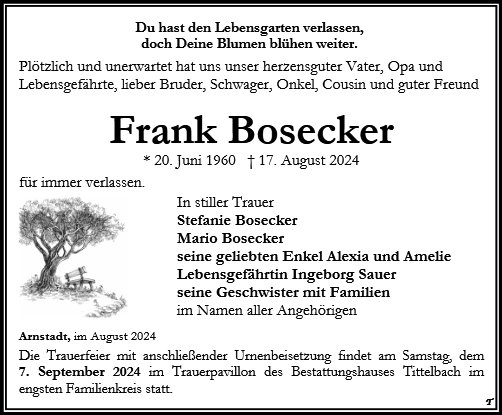 Du hast den Lebensgarten verlassen,
doch Deine Blumen blühen weiter.

Plötzlich und unerwartet hat uns unser herzensguter Vater, Opa und Lebensgefährte, lieber Bruder, Schwager, Onkel, Cousin und guter Freund

Frank Bosecker

* 20. Juni 1960 † 17. August 2024

für immer verlassen.

In stiller Trauer
Stefanie Bosecker
Mario Bosecker
seine geliebten Enkel Alexia und Amelie
Lebensgefährtin Ingeborg Sauer
seine Geschwister mit Familien
im Namen aller Angehörigen

Arnstadt, im August 2024

Die Trauerfeier mit anschließender Urnenbeisetzung findet am Samstag, dem 7. September 2024 im Trauerpavillon des Bestattungshauses Tittelbach im engsten Familienkreis statt.

T